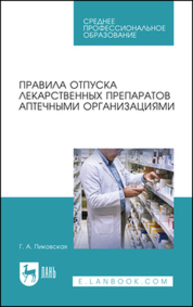 СРЕДНЕЕ ПРОФЕССИОНАЛЬНОЕ ОБРАЗОВАНИЕ

ПРАВИЛА ОТПУСКА ЛЕКАРСТВЕННЫХ ПРЕПАРАТОВ АПТЕЧНЫМИ ОРГАНИЗАЦИЯМИ

Г. А. Пиковская

ЛАНЬ

E.LANBOOK.COM